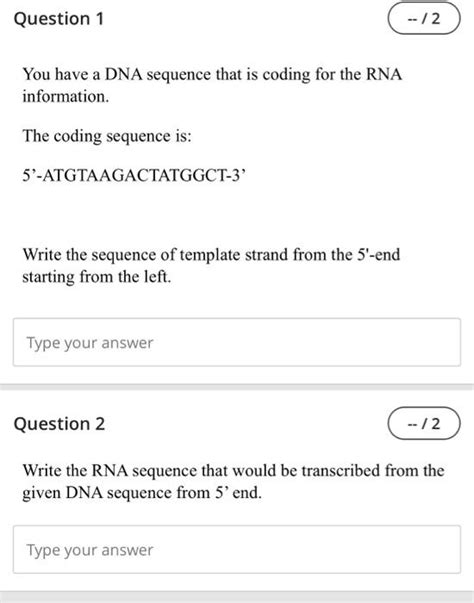 Question 1

-- / 2

You have a DNA sequence that is coding for the RNA information.

The coding sequence is:

5’-ATGTAAGACTATGGCT-3’

Write the sequence of template strand from the 5'-end starting from the left.

Type your answer

Question 2

-- / 2

Write the RNA sequence that would be transcribed from the given DNA sequence from 5’ end.

Type your answer